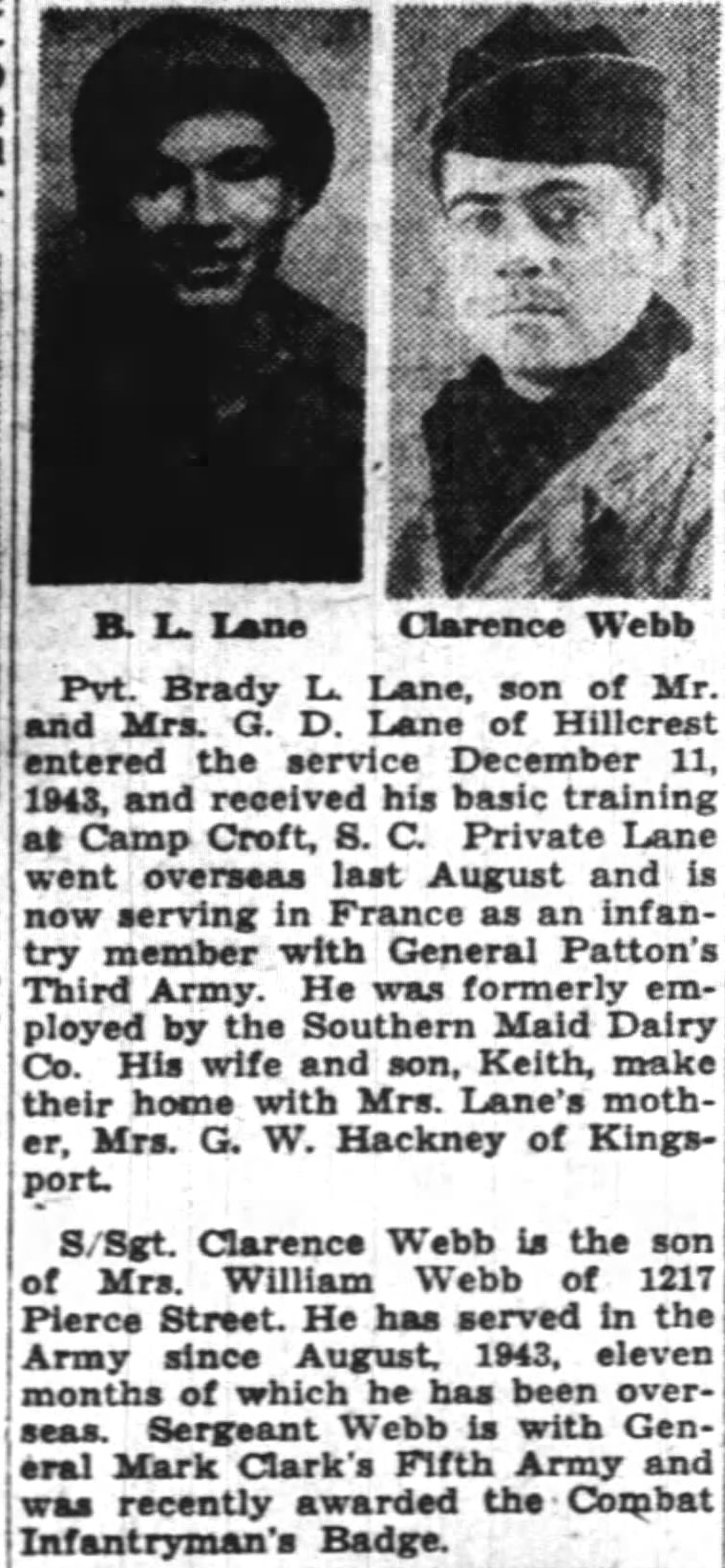 B. L. Lane Clarence Webb

Pvt. Brady L. Lane, son of Mr. and Mrs. G. D. Lane of Hillcrest entered the service December 11, 1943, and received his basic training at Camp Croft, S. C. Private Lane went overseas last August and is now serving in France as an infantry member with General Patton's Third Army. He was formerly employed by the Southern Maid Dairy Co. His wife and son, Keith, make their home with Mrs. Lane's mother, Mrs. G. W. Hackney of Kingsport.

S/Sgt. Clarence Webb is the son of Mrs. William Webb of 1217 Pierce Street. He has served in the Army since August, 1943, eleven months of which he has been overseas. Sergeant Webb is with General Mark Clark's Fifth Army and was recently awarded the Combat Infantryman's Badge.